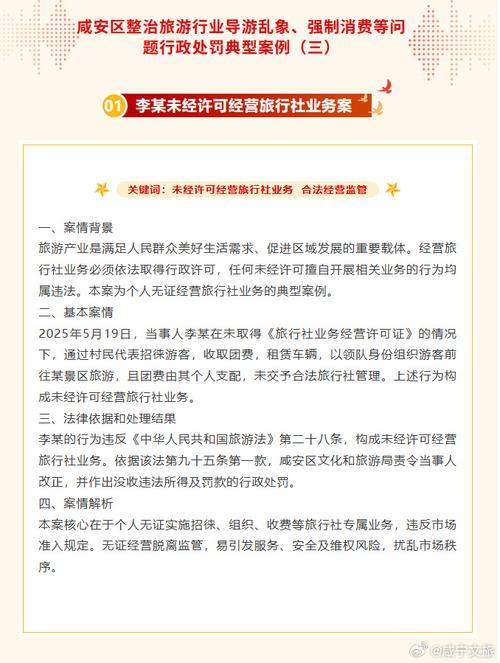 咸安区整治旅游行业导游乱象、强制消费等问题行政处罚典型案例（三）

01 李某未经许可经营旅行社业务案

关键词：未经许可经营旅行社业务　合法经营监管

一、案情背景
旅游产业是满足人民群众美好生活需求、促进区域发展的重要载体。经营旅行社业务必须依法取得行政许可，任何未经许可擅自开展相关业务的行为均属违法。本案为个人无证经营旅行社业务的典型案例。
二、基本案情
2025年5月19日，当事人李某在未取得《旅行社业务经营许可证》的情况下，通过村民代表招徕游客，收取团费，租赁车辆，以领队身份组织游客前往某景区旅游，且团费由其个人支配，未交予合法旅行社管理。上述行为构成未经许可经营旅行社业务。
三、法律依据和处理结果
李某的行为违反《中华人民共和国旅游法》第二十八条，构成未经许可经营旅行社业务。依据该法第九十五条第一款，咸安区文化和旅游局责令当事人改正，并作出没收违法所得及罚款的行政处罚。
四、案情解析
本案核心在于个人无证实施招徕、组织、收费等旅行社专属业务，违反市场准入规定。无证经营脱离监管，易引发服务、安全及维权风险，扰乱市场秩序。

@咸宁文旅